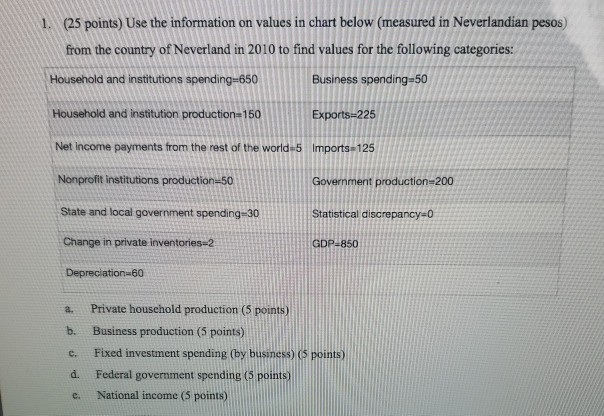 1. (25 points) Use the information on values in chart below (measured in Neverlandian pesos) from the country of Neverland in 2010 to find values for the following categories:

| Household and institutions spending=650 | Business spending=50 |
|---|---|
| Household and institution production=150 | Exports=225 |
| Net income payments from the rest of the world=5 | Imports=125 |
| Nonprofit institutions production=50 | Government production=200 |
| State and local government spending=30 | Statistical discrepancy=0 |
| Change in private inventories=2 | GDP=850 |
| Depreciation=60 | |

a. Private household production (5 points)
b. Business production (5 points)
c. Fixed investment spending (by business) (5 points)
d. Federal government spending (5 points)
e. National income (5 points)